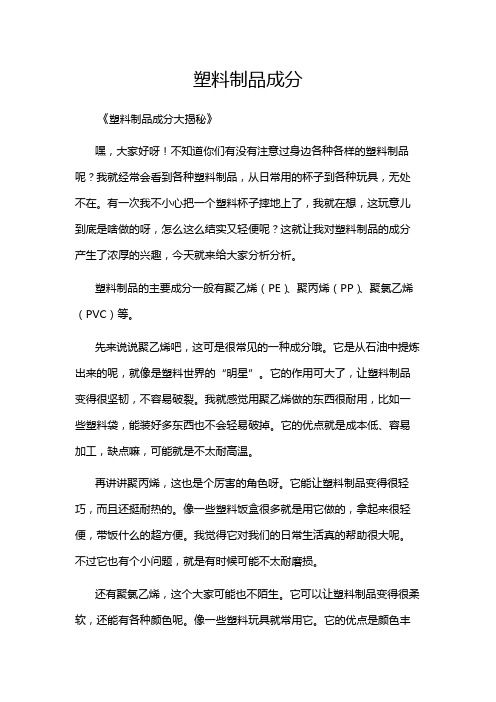 塑料制品成分

《塑料制品成分大揭秘》

嘿，大家好呀！不知道你们有没有注意过身边各种各样的塑料制品呢？我就经常会看到各种塑料制品，从日常用的杯子到各种玩具，无处不在。有一次我不小心把一个塑料杯子摔地上了，我就在想，这玩意儿到底是啥做的呀，怎么这么结实又轻便呢？这就让我对塑料制品的成分产生了浓厚的兴趣，今天就来给大家分析分析。

塑料制品的主要成分一般有聚乙烯（PE）、聚丙烯（PP）、聚氯乙烯（PVC）等。

先来说说聚乙烯吧，这可是很常见的一种成分哦。它是从石油中提炼出来的呢，就像是塑料世界的“明星”。它的作用可大了，让塑料制品变得很坚韧，不容易破裂。我就感觉用聚乙烯做的东西很耐用，比如一些塑料袋，能装好多东西也不会轻易破掉。它的优点就是成本低、容易加工，缺点嘛，可能就是不太耐高温。

再讲讲聚丙烯，这也是个厉害的角色呀。它能让塑料制品变得很轻巧，而且还挺耐热的。像一些塑料饭盒很多就是用它做的，拿起来很轻便，带饭什么的超方便。我觉得它对我们的日常生活真的帮助很大呢。不过它也有个小问题，就是有时候可能不太耐磨损。

还有聚氯乙烯，这个大家可能也不陌生。它可以让塑料制品变得很柔软，还能有各种颜色呢。像一些塑料玩具就常用它。它的优点是颜色丰